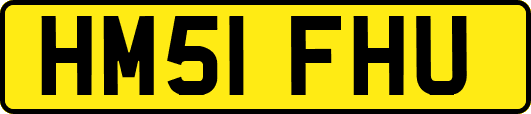 HM51 FHU